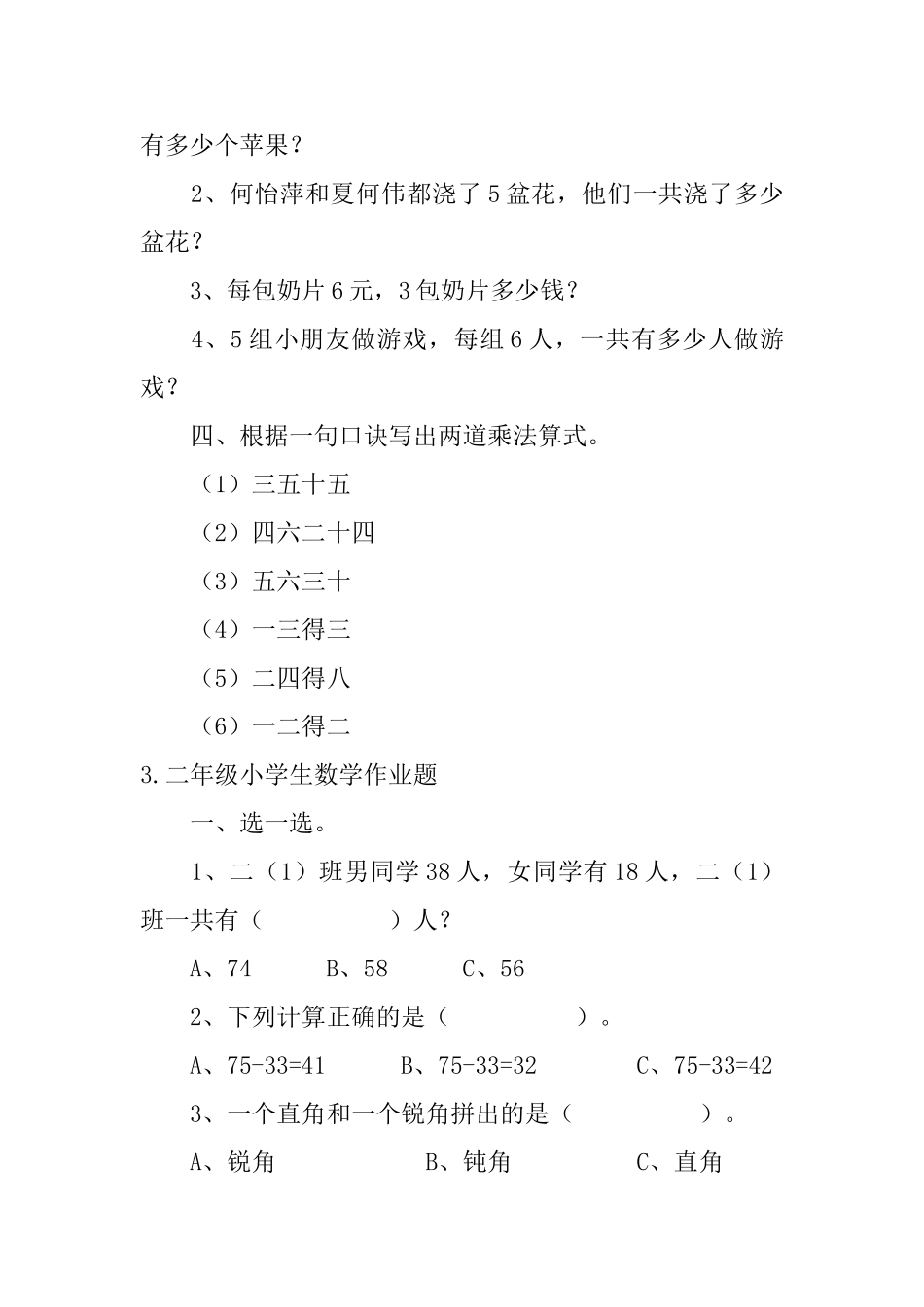 有多少个苹果？

2、何怡萍和夏何伟都浇了5盆花，他们一共浇了多少盆花？

3、每包奶片6元，3包奶片多少钱？

4、5组小朋友做游戏，每组6人，一共有多少人做游戏？

四、根据一句口诀写出两道乘法算式。

（1）三五十五

（2）四六二十四

（3）五六三十

（4）一三得三

（5）二四得八

（6）一二得二

3.二年级小学生数学作业题

一、选一选。

1、二（1）班男同学38人，女同学有18人，二（1）班一共有（　　　　）人？

A、74　　B、58　　C、56

2、下列计算正确的是（　　　　）。

A、75-33=41　　B、75-33=32　　C、75-33=42

3、一个直角和一个锐角拼出的是（　　　　）。

A、锐角　　B、钝角　　C、直角